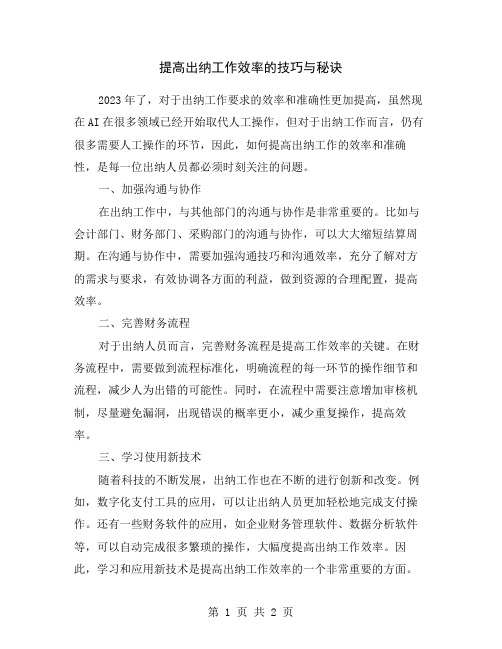 提高出纳工作效率的技巧与秘诀

2023年了，对于出纳工作要求的效率和准确性更加提高，虽然现在AI在很多领域已经开始取代人工操作，但对于出纳工作而言，仍有很多需要人工操作的环节，因此，如何提高出纳工作的效率和准确性，是每一位出纳人员都必须时刻关注的问题。

一、加强沟通与协作

在出纳工作中，与其他部门的沟通与协作是非常重要的。比如与会计部门、财务部门、采购部门的沟通与协作，可以大大缩短结算周期。在沟通与协作中，需要加强沟通技巧和沟通效率，充分了解对方的需求与要求，有效协调各方面的利益，做到资源的合理配置，提高效率。

二、完善财务流程

对于出纳人员而言，完善财务流程是提高工作效率的关键。在财务流程中，需要做到流程标准化，明确流程的每一环节的操作细节和流程，减少人为出错的可能性。同时，在流程中需要注意增加审核机制，尽量避免漏洞，出现错误的概率更小，减少重复操作，提高效率。

三、学习使用新技术

随着科技的不断发展，出纳工作也在不断的进行创新和改变。例如，数字化支付工具的应用，可以让出纳人员更加轻松地完成支付操作。还有一些财务软件的应用，如企业财务管理软件、数据分析软件等，可以自动完成很多繁琐的操作，大幅度提高出纳工作效率。因此，学习和应用新技术是提高出纳工作效率的一个非常重要的方面。

第 1 页 共 2 页